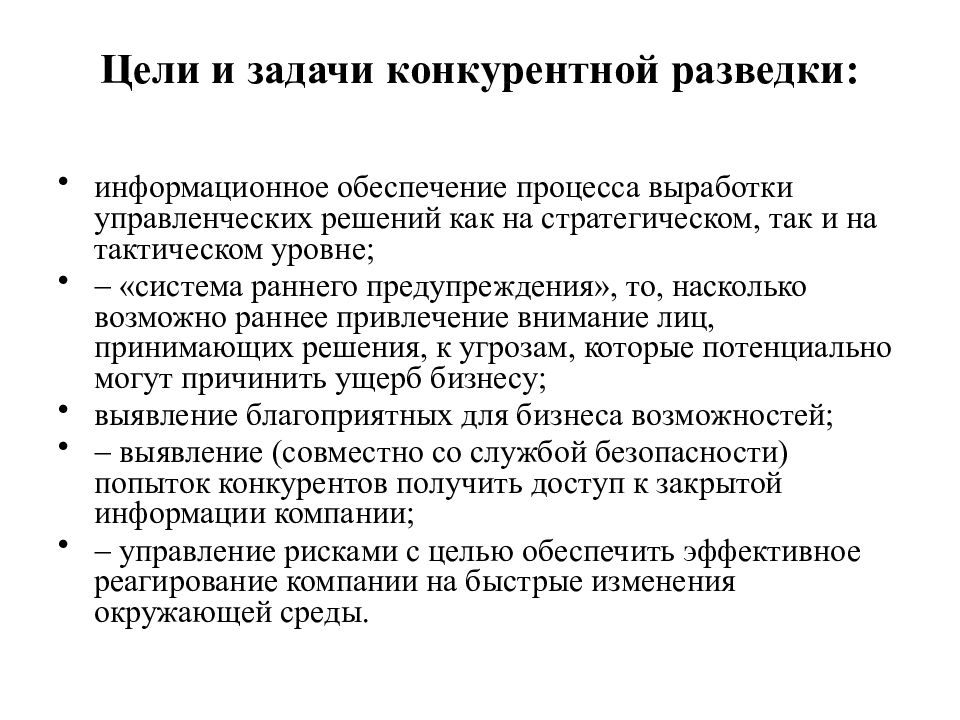 Цели и задачи конкурентной разведки:

• информационное обеспечение процесса выработки управленческих решений как на стратегическом, так и на тактическом уровне;
• – «система раннего предупреждения», то, насколько возможно раннее привлечение внимание лиц, принимающих решения, к угрозам, которые потенциально могут причинить ущерб бизнесу;
• выявление благоприятных для бизнеса возможностей;
• – выявление (совместно со службой безопасности) попыток конкурентов получить доступ к закрытой информации компании;
• – управление рисками с целью обеспечить эффективное реагирование компании на быстрые изменения окружающей среды.